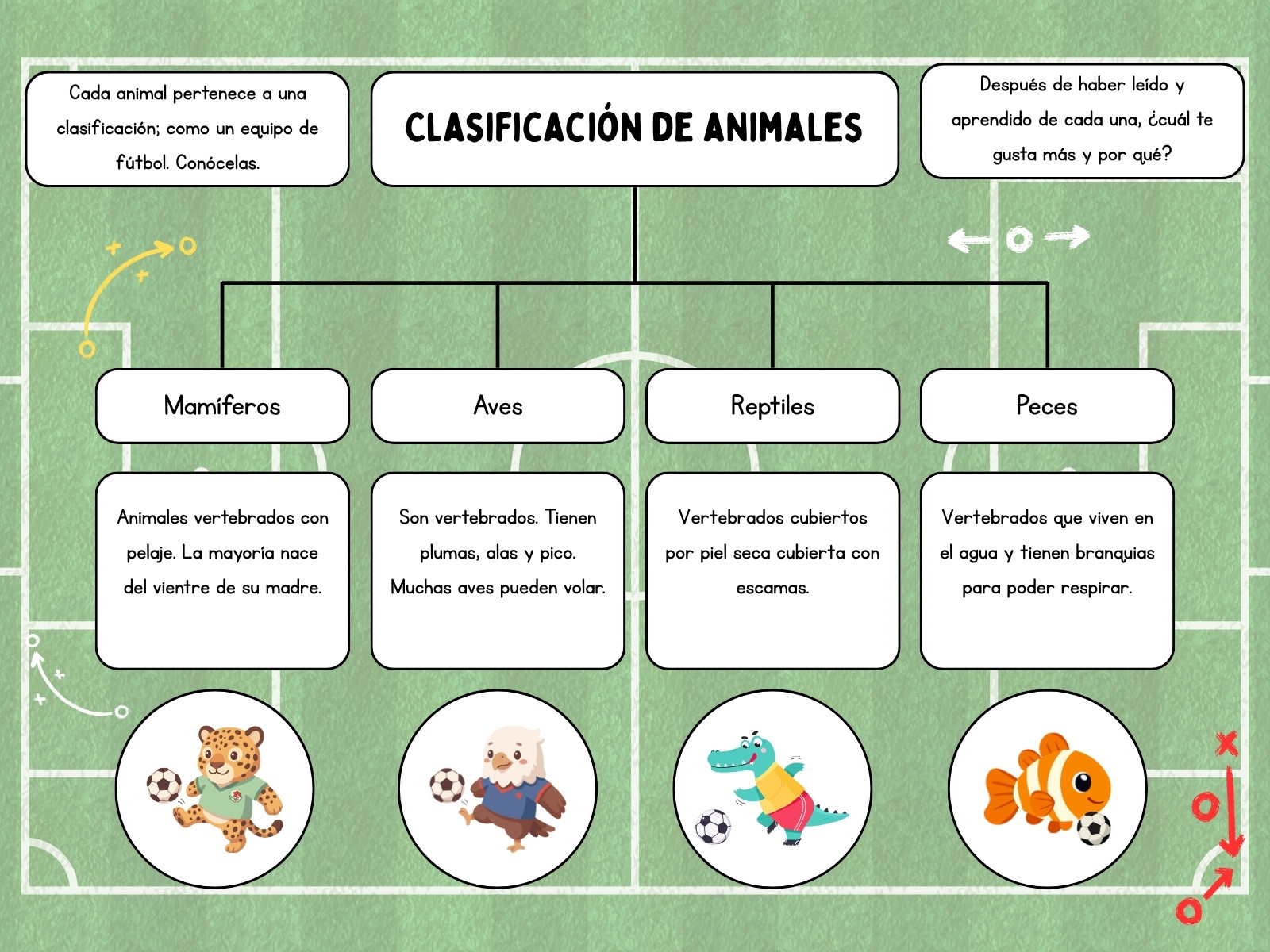 Cada animal pertenece a una clasificación; como un equipo de fútbol. Conócelas.

CLASIFICACIÓN DE ANIMALES

Después de haber leído y aprendido de cada una, ¿cuál te gusta más y por qué?

Mamíferos

Animales vertebrados con pelaje. La mayoría nace del vientre de su madre.

Aves

Son vertebrados. Tienen plumas, alas y pico. Muchas aves pueden volar.

Reptiles

Vertebrados cubiertos por piel seca cubierta con escamas.

Peces

Vertebrados que viven en el agua y tienen branquias para poder respirar.